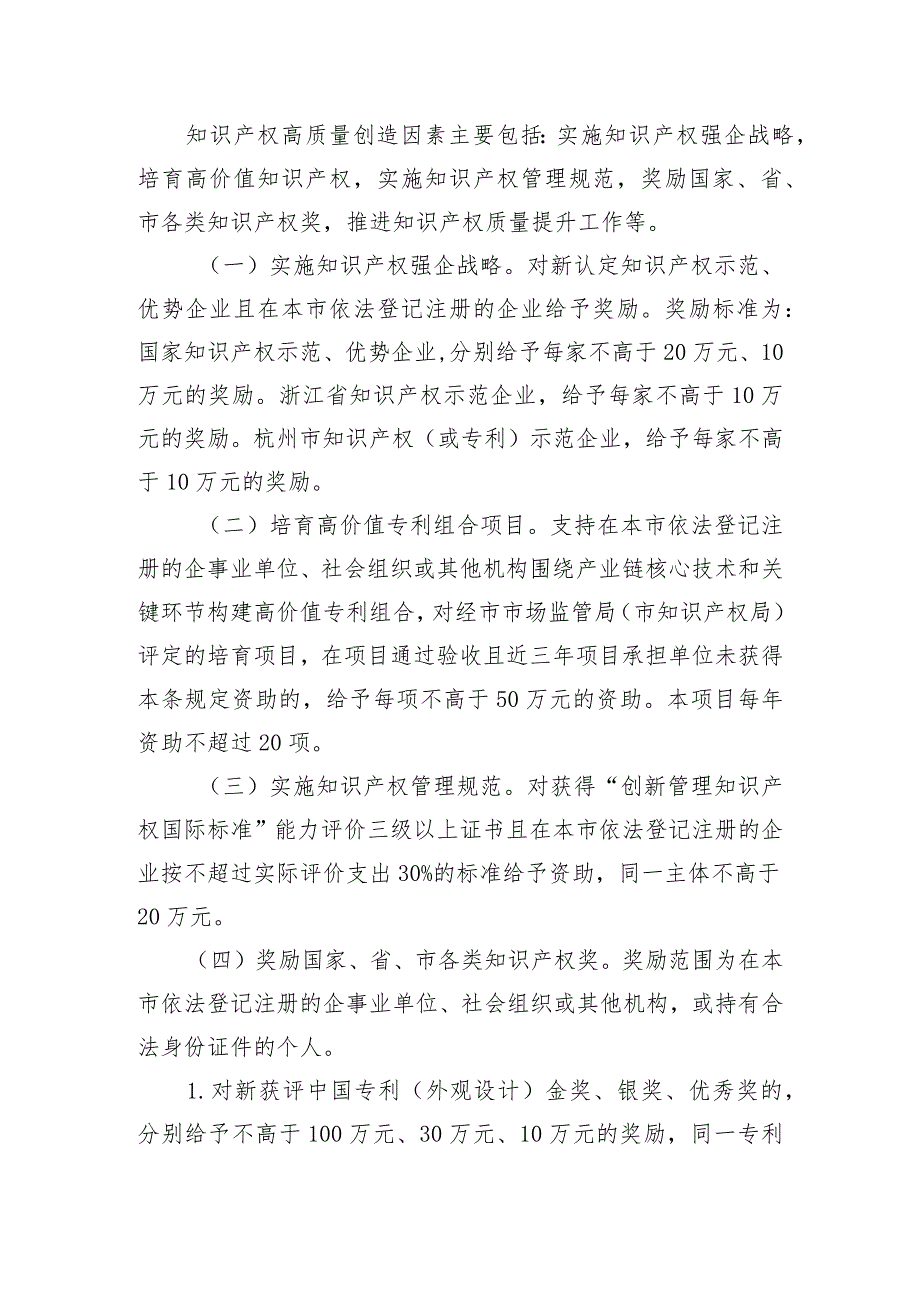 知识产权高质量创造因素主要包括：实施知识产权强企战略，培育高价值知识产权，实施知识产权管理规范，奖励国家、省、市各类知识产权奖，推进知识产权质量提升工作等。

（一）实施知识产权强企战略。对新认定知识产权示范、优势企业且在本市依法登记注册的企业给予奖励。奖励标准为：国家知识产权示范、优势企业,分别给予每家不高于20万元、10万元的奖励。浙江省知识产权示范企业，给予每家不高于10万元的奖励。杭州市知识产权（或专利）示范企业，给予每家不高于10万元的奖励。

（二）培育高价值专利组合项目。支持在本市依法登记注册的企事业单位、社会组织或其他机构围绕产业链核心技术和关键环节构建高价值专利组合，对经市市场监管局（市知识产权局）评定的培育项目，在项目通过验收且近三年项目承担单位未获得本条规定资助的，给予每项不高于50万元的资助。本项目每年资助不超过20项。

（三）实施知识产权管理规范。对获得“创新管理知识产权国际标准”能力评价三级以上证书且在本市依法登记注册的企业按不超过实际评价支出30%的标准给予资助，同一主体不高于20万元。

（四）奖励国家、省、市各类知识产权奖。奖励范围为在本市依法登记注册的企事业单位、社会组织或其他机构，或持有合法身份证件的个人。

1.对新获评中国专利（外观设计）金奖、银奖、优秀奖的，分别给予不高于100万元、30万元、10万元的奖励，同一专利